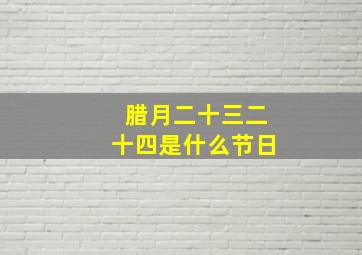 腊月二十三二十四是什么节日